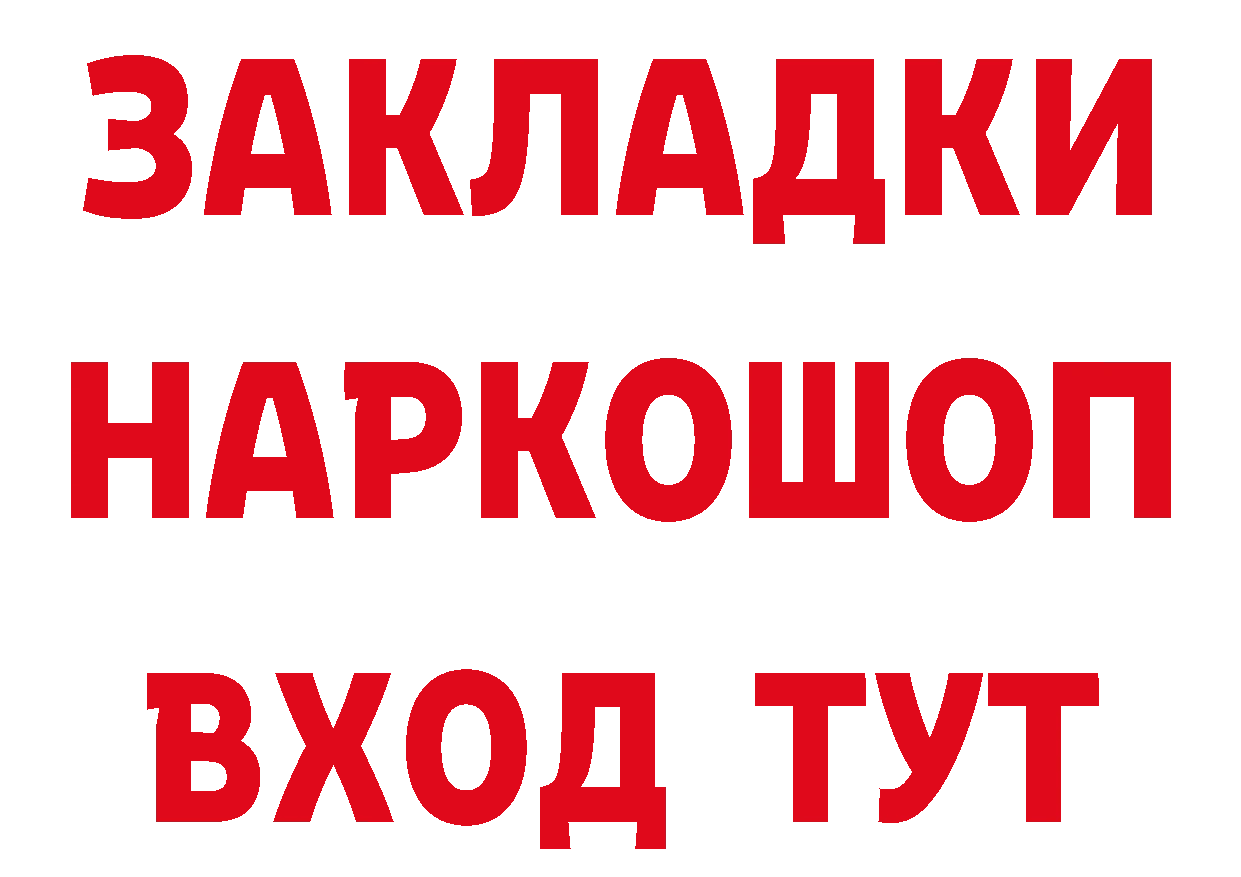 ЗАКЛАДКИ
НАРКОШОП
ВХОД ТУТ